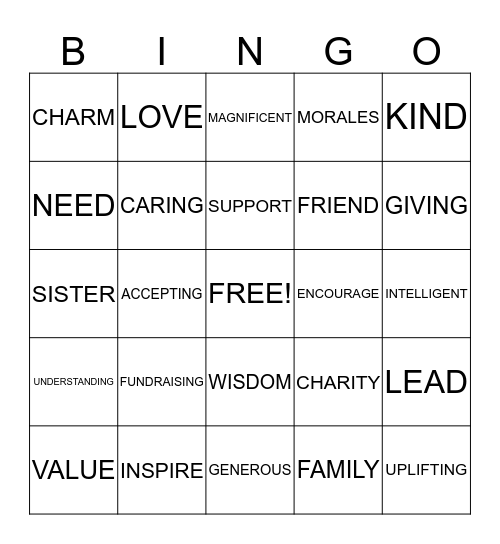 | B | I | N | G | O |
|---|---|---|---|---|
| CHARM | LOVE | MAGNIFICENT | MORALES | KIND |
| NEED | CARING | SUPPORT | FRIEND | GIVING |
| SISTER | ACCEPTING | FREE! | ENCOURAGE | INTELLIGENT |
| UNDERSTANDING | FUNDRAISING | WISDOM | CHARITY | LEAD |
| VALUE | INSPIRE | GENEROUS | FAMILY | UPLIFTING |